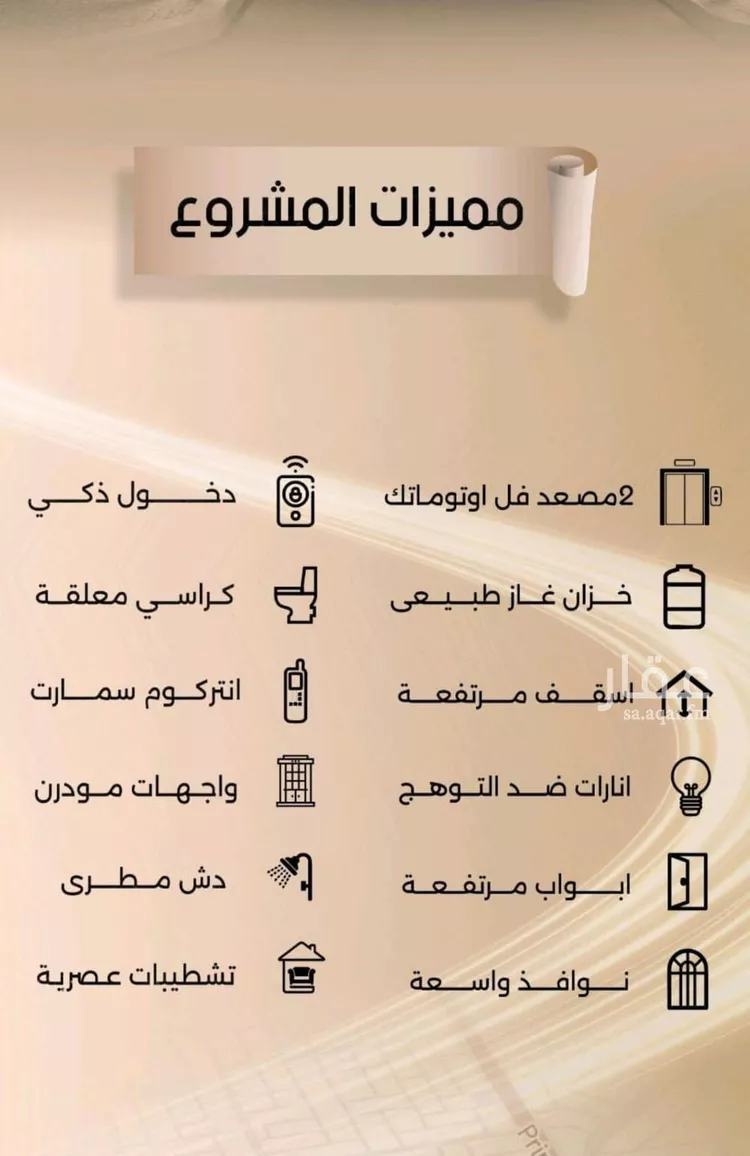 مميزات المشروع

2مصعد فل اوتوماتك

خزان غاز طبيعى

اسقف مرتفعة

انارات ضد التوهج

ابواب مرتفعة

نوافذ واسعة

دخول ذكي

كراسي معلقة

انتركوم سمارت

واجهات مودرن

دش مطرى

تشطيبات عصرية

عقار
sa.aqar.fm